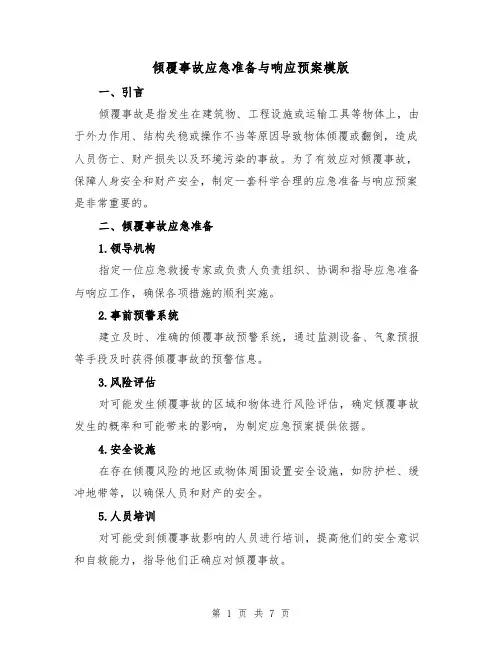 倾覆事故应急准备与响应预案模版

一、引言

倾覆事故是指发生在建筑物、工程设施或运输工具等物体上，由于外力作用、结构失稳或操作不当等原因导致物体倾覆或翻倒，造成人员伤亡、财产损失以及环境污染的事故。为了有效应对倾覆事故，保障人身安全和财产安全，制定一套科学合理的应急准备与响应预案是非常重要的。

二、倾覆事故应急准备

1.领导机构

指定一位应急救援专家或负责人负责组织、协调和指导应急准备与响应工作，确保各项措施的顺利实施。

2.事前预警系统

建立及时、准确的倾覆事故预警系统，通过监测设备、气象预报等手段及时获得倾覆事故的预警信息。

3.风险评估

对可能发生倾覆事故的区域和物体进行风险评估，确定倾覆事故发生的概率和可能带来的影响，为制定应急预案提供依据。

4.安全设施

在存在倾覆风险的地区或物体周围设置安全设施，如防护栏、缓冲地带等，以确保人员和财产的安全。

5.人员培训

对可能受到倾覆事故影响的人员进行培训，提高他们的安全意识和自救能力，指导他们正确应对倾覆事故。

第 1 页 共 7 页